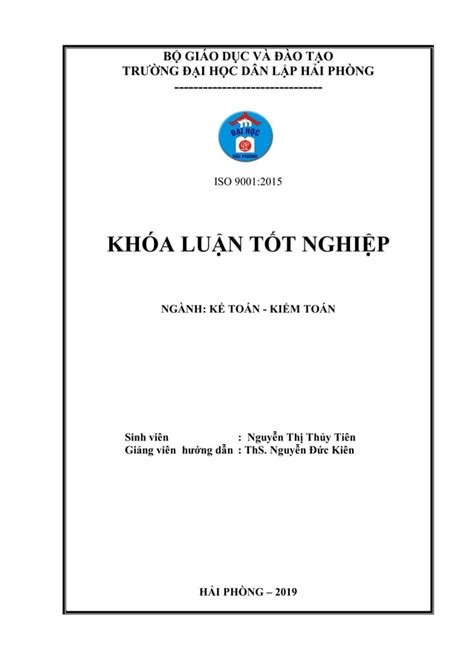 BỘ GIÁO DỤC VÀ ĐÀO TẠO
TRƯỜNG ĐẠI HỌC DÂN LẬP HẢI PHÒNG
-------------------------------

ĐẠI HỌC
HẢI PHÒNG

ISO 9001:2015

KHÓA LUẬN TỐT NGHIỆP

NGÀNH: KẾ TOÁN - KIỂM TOÁN

Sinh viên : Nguyễn Thị Thủy Tiên
Giảng viên hướng dẫn : ThS. Nguyễn Đức Kiên

HẢI PHÒNG – 2019